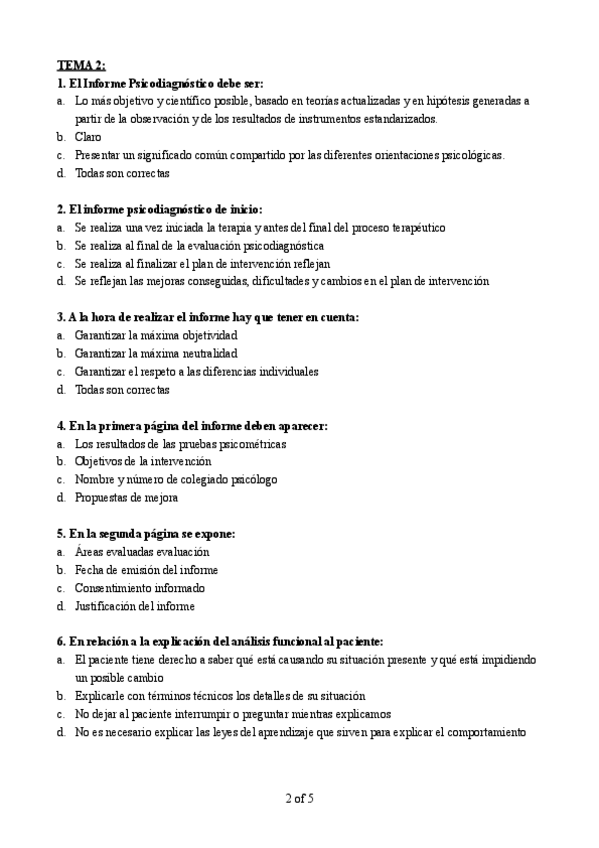 TEMA 2:

1. El Informe Psicodiagnóstico debe ser:
a. Lo más objetivo y científico posible, basado en teorías actualizadas y en hipótesis generadas a partir de la observación y de los resultados de instrumentos estandarizados.
b. Claro
c. Presentar un significado común compartido por las diferentes orientaciones psicológicas.
d. Todas son correctas

2. El informe psicodiagnóstico de inicio:
a. Se realiza una vez iniciada la terapia y antes del final del proceso terapéutico
b. Se realiza al final de la evaluación psicodiagnóstica
c. Se realiza al finalizar el plan de intervención reflejan
d. Se reflejan las mejoras conseguidas, dificultades y cambios en el plan de intervención

3. A la hora de realizar el informe hay que tener en cuenta:
a. Garantizar la máxima objetividad
b. Garantizar la máxima neutralidad
c. Garantizar el respeto a las diferencias individuales
d. Todas son correctas

4. En la primera página del informe deben aparecer:
a. Los resultados de las pruebas psicométricas
b. Objetivos de la intervención
c. Nombre y número de colegiado psicólogo
d. Propuestas de mejora

5. En la segunda página se expone:
a. Áreas evaluadas evaluación
b. Fecha de emisión del informe
c. Consentimiento informado
d. Justificación del informe

6. En relación a la explicación del análisis funcional al paciente:
a. El paciente tiene derecho a saber qué está causando su situación presente y qué está impidiendo un posible cambio
b. Explicarle con términos técnicos los detalles de su situación
c. No dejar al paciente interrumpir o preguntar mientras explicamos
d. No es necesario explicar las leyes del aprendizaje que sirven para explicar el comportamiento

2 of 5